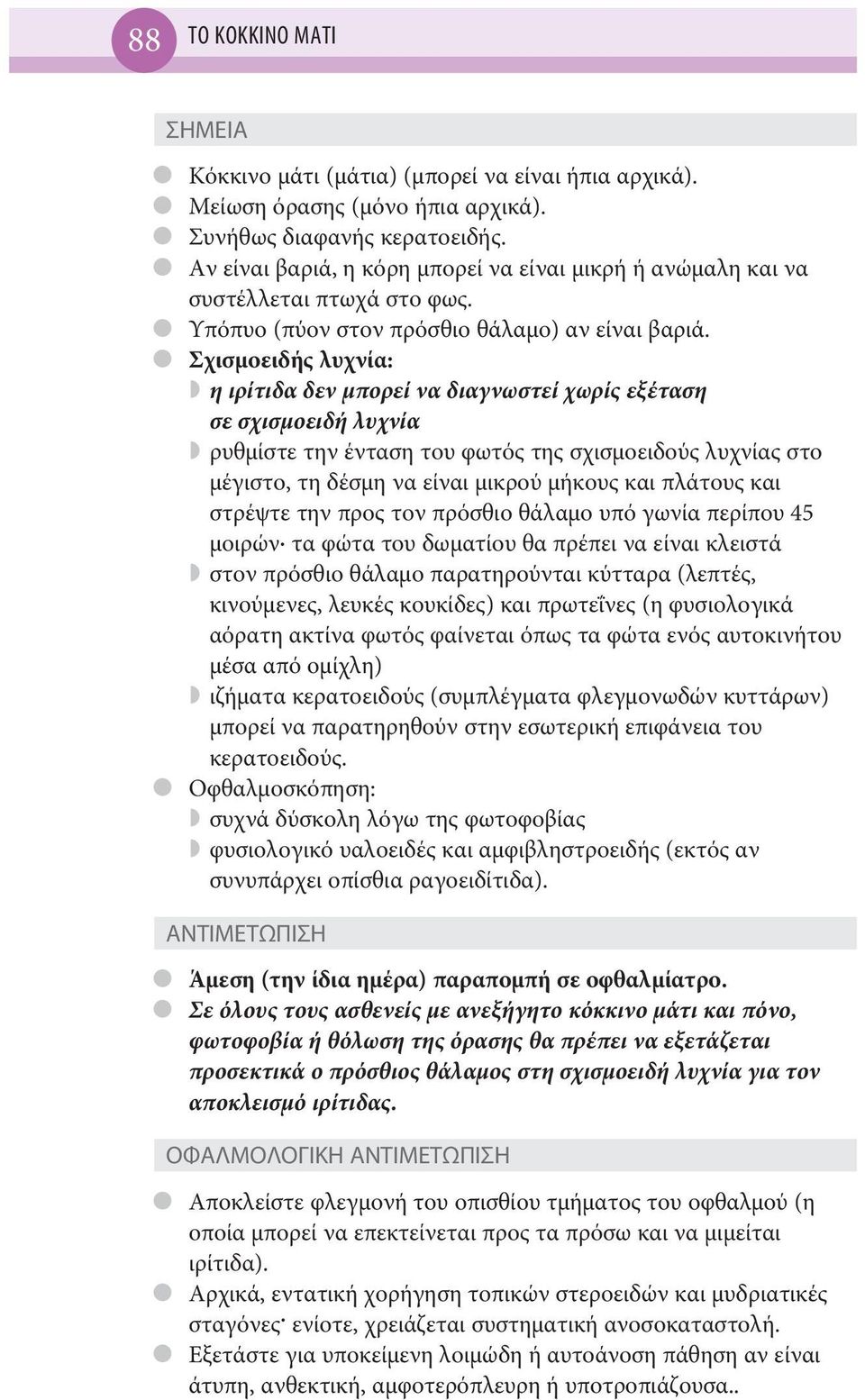 88 ΤΟ ΚΟΚΚΙΝΟ ΜΑΤΙ

ΣΗΜΕΙΑ

Κόκκινο μάτι (μάτια) (μπορεί να είναι ήπια αρχικά).
Μείωση όρασης (μόνο ήπια αρχικά).
Συνήθως διαφανής κερατοειδής.
Αν είναι βαριά, η κόρη μπορεί να είναι μικρή ή ανώμαλη και να συστέλλεται πτωχά στο φως.
Υπόπυο (πύον στον πρόσθιο θάλαμο) αν είναι βαριά.
Σχισμοειδής λυχνία:
η ιρίτιδα δεν μπορεί να διαγνωστεί χωρίς εξέταση σε σχισμοειδή λυχνία
ρυθμίστε την ένταση του φωτός της σχισμοειδούς λυχνίας στο μέγιστο, τη δέσμη να είναι μικρού μήκους και πλάτους και στρέψτε την προς τον πρόσθιο θάλαμο υπό γωνία περίπου 45 μοιρών· τα φώτα του δωματίου θα πρέπει να είναι κλειστά
στον πρόσθιο θάλαμο παρατηρούνται κύτταρα (λεπτές, κινούμενες, λευκές κουκίδες) και πρωτεΐνες (η φυσιολογικά αόρατη ακτίνα φωτός φαίνεται όπως τα φώτα ενός αυτοκινήτου μέσα από ομίχλη)
ιζήματα κερατοειδούς (συμπλέγματα φλεγμονωδών κυττάρων) μπορεί να παρατηρηθούν στην εσωτερική επιφάνεια του κερατοειδούς.
Οφθαλμοσκόπηση:
συχνά δύσκολη λόγω της φωτοφοβίας
φυσιολογικό υαλοειδές και αμφιβληστροειδής (εκτός αν συνυπάρχει οπίσθια ραγοειδίτιδα).

ΑΝΤΙΜΕΤΩΠΙΣΗ

Άμεση (την ίδια ημέρα) παραπομπή σε οφθαλμίατρο.
Σε όλους τους ασθενείς με ανεξήγητο κόκκινο μάτι και πόνο, φωτοφοβία ή θόλωση της όρασης θα πρέπει να εξετάζεται προσεκτικά ο πρόσθιος θάλαμος στη σχισμοειδή λυχνία για τον αποκλεισμό ιρίτιδας.

ΟΦΑΛΜΟΛΟΓΙΚΗ ΑΝΤΙΜΕΤΩΠΙΣΗ

Αποκλείστε φλεγμονή του οπισθίου τμήματος του οφθαλμού (η οποία μπορεί να επεκτείνεται προς τα πρόσω και να μιμείται ιρίτιδα).
Αρχικά, εντατική χορήγηση τοπικών στεροειδών και μυδριατικές σταγόνες· ενίοτε, χρειάζεται συστηματική ανοσοκαταστολή.
Εξετάστε για υποκείμενη λοιμώδη ή αυτοάνοση πάθηση αν είναι άτυπη, ανθεκτική, αμφοτερόπλευρη ή υποτροπιάζουσα..